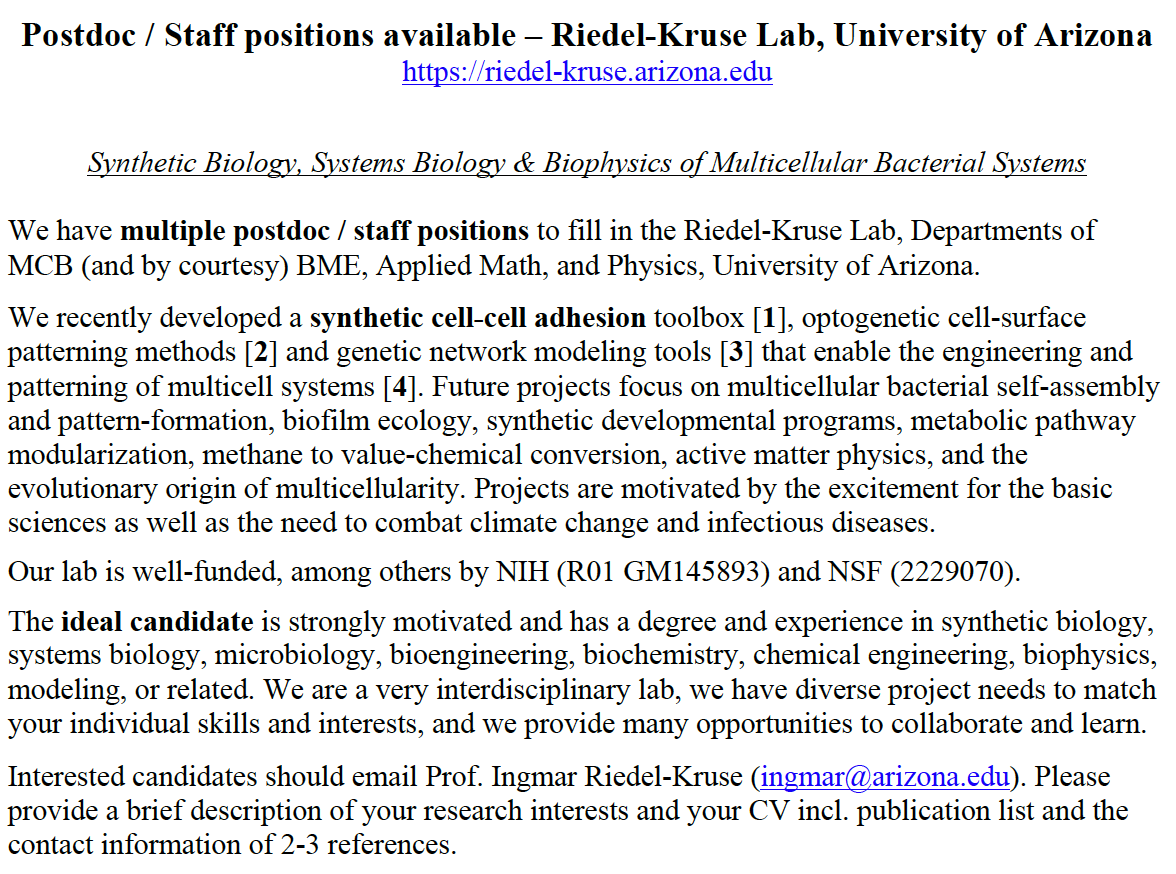 Postdoc / Staff positions available – Riedel-Kruse Lab, University of Arizona
https://riedel-kruse.arizona.edu

Synthetic Biology, Systems Biology & Biophysics of Multicellular Bacterial Systems

We have multiple postdoc / staff positions to fill in the Riedel-Kruse Lab, Departments of MCB (and by courtesy) BME, Applied Math, and Physics, University of Arizona.

We recently developed a synthetic cell-cell adhesion toolbox [1], optogenetic cell-surface patterning methods [2] and genetic network modeling tools [3] that enable the engineering and patterning of multicell systems [4]. Future projects focus on multicellular bacterial self-assembly and pattern-formation, biofilm ecology, synthetic developmental programs, metabolic pathway modularization, methane to value-chemical conversion, active matter physics, and the evolutionary origin of multicellularity. Projects are motivated by the excitement for the basic sciences as well as the need to combat climate change and infectious diseases.

Our lab is well-funded, among others by NIH (R01 GM145893) and NSF (2229070).

The ideal candidate is strongly motivated and has a degree and experience in synthetic biology, systems biology, microbiology, bioengineering, biochemistry, chemical engineering, biophysics, modeling, or related. We are a very interdisciplinary lab, we have diverse project needs to match your individual skills and interests, and we provide many opportunities to collaborate and learn.

Interested candidates should email Prof. Ingmar Riedel-Kruse (ingmar@arizona.edu). Please provide a brief description of your research interests and your CV incl. publication list and the contact information of 2-3 references.